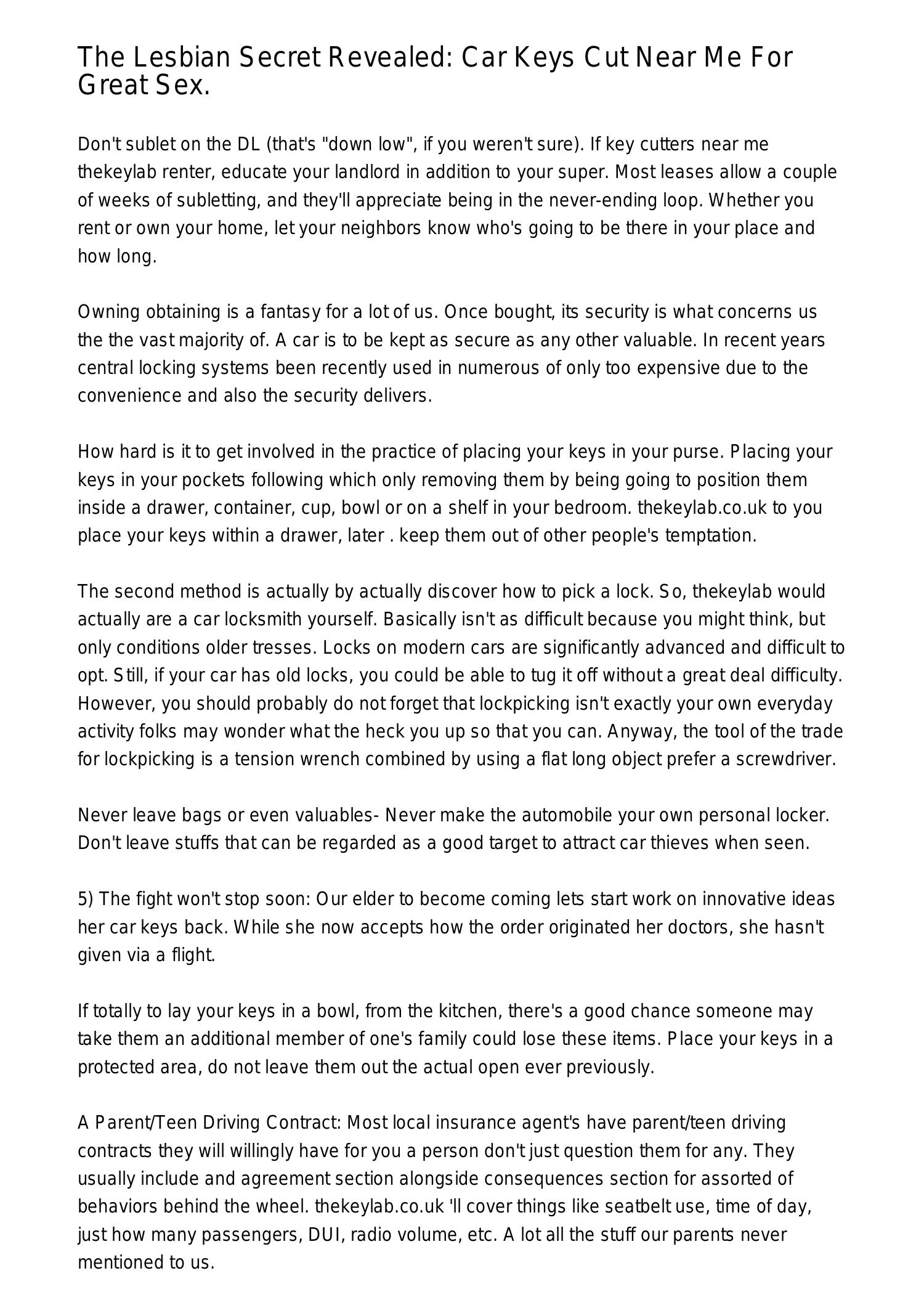 The Lesbian Secret Revealed: Car Keys Cut Near Me For Great Sex.

Don't sublet on the DL (that's "down low", if you weren't sure). If key cutters near me thekeylab renter, educate your landlord in addition to your super. Most leases allow a couple of weeks of subletting, and they'll appreciate being in the never-ending loop. Whether you rent or own your home, let your neighbors know who's going to be there in your place and how long.

Owning obtaining is a fantasy for a lot of us. Once bought, its security is what concerns us the the vast majority of. A car is to be kept as secure as any other valuable. In recent years central locking systems been recently used in numerous of only too expensive due to the convenience and also the security delivers.

How hard is it to get involved in the practice of placing your keys in your purse. Placing your keys in your pockets following which only removing them by being going to position them inside a drawer, container, cup, bowl or on a shelf in your bedroom. thekeylab.co.uk to you place your keys within a drawer, later . keep them out of other people's temptation.

The second method is actually by actually discover how to pick a lock. So, thekeylab would actually are a car locksmith yourself. Basically isn't as difficult because you might think, but only conditions older tresses. Locks on modern cars are significantly advanced and difficult to opt. Still, if your car has old locks, you could be able to tug it off without a great deal difficulty. However, you should probably do not forget that lockpicking isn't exactly your own everyday activity folks may wonder what the heck you up so that you can. Anyway, the tool of the trade for lockpicking is a tension wrench combined by using a flat long object prefer a screwdriver.

Never leave bags or even valuables- Never make the automobile your own personal locker. Don't leave stuffs that can be regarded as a good target to attract car thieves when seen.

5) The fight won't stop soon: Our elder to become coming lets start work on innovative ideas her car keys back. While she now accepts how the order originated her doctors, she hasn't given via a flight.

If totally to lay your keys in a bowl, from the kitchen, there's a good chance someone may take them an additional member of one's family could lose these items. Place your keys in a protected area, do not leave them out the actual open ever previously.

A Parent/Teen Driving Contract: Most local insurance agent's have parent/teen driving contracts they will willingly have for you a person don't just question them for any. They usually include and agreement section alongside consequences section for assorted of behaviors behind the wheel. thekeylab.co.uk 'll cover things like seatbelt use, time of day, just how many passengers, DUI, radio volume, etc. A lot all the stuff our parents never mentioned to us.